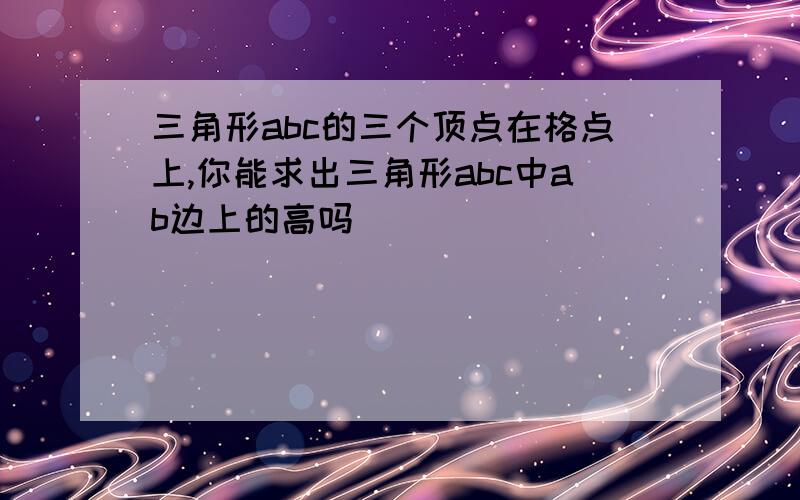 三角形abc的三个顶点在格点上,你能求出三角形abc中ab边上的高吗